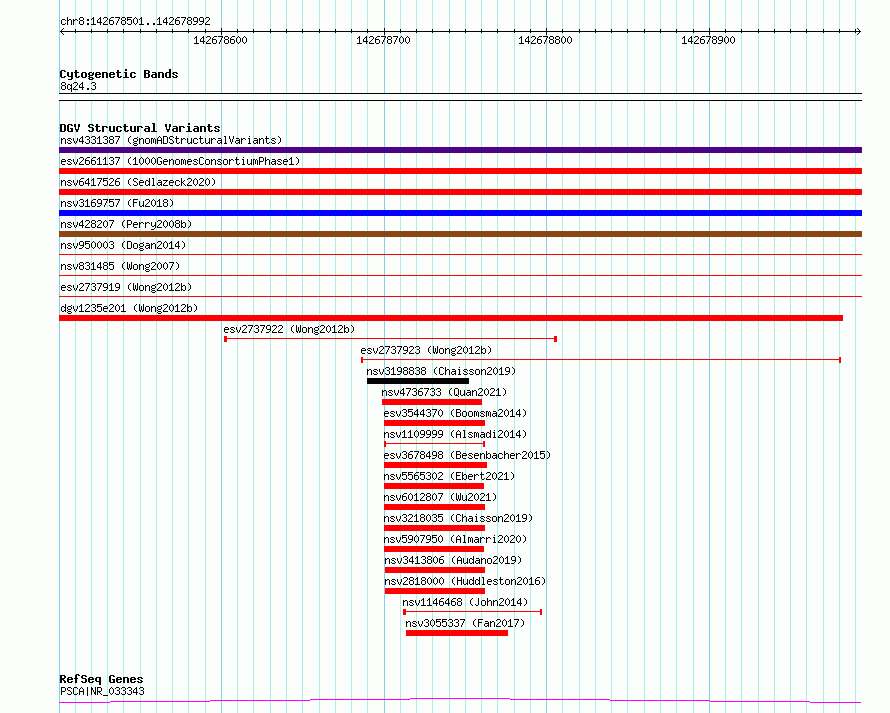 chr8:142678501..142678992

142678600 142678700 142678800 142678900

Cytogenetic Bands
8q24.3

DGV Structural Variants
nsv4331387 (gnomADStructuralVariants)
esv2661137 (1000GenomesConsortiumPhase1)
nsv6417526 (Sedlazeck2020)
nsv3169757 (Fu2018)
nsv428207 (Perry2008b)
nsv950003 (Dogan2014)
nsv831485 (Wong2007)
esv2737919 (Wong2012b)
dgv1235e201 (Wong2012b)
esv2737922 (Wong2012b)
esv2737923 (Wong2012b)
nsv3198838 (Chaisson2019)
nsv4736733 (Quan2021)
esv3544370 (Boomsma2014)
nsv1109999 (Alsmadi2014)
esv3678498 (Besenbacher2015)
nsv5565302 (Ebert2021)
nsv6012807 (Wu2021)
nsv3218035 (Chaisson2019)
nsv5907950 (Almarri2020)
nsv3413806 (Audano2019)
nsv2818000 (Huddleston2016)
nsv1146468 (John2014)
nsv3055337 (Fan2017)

RefSeq Genes
PSCA|NR_033343